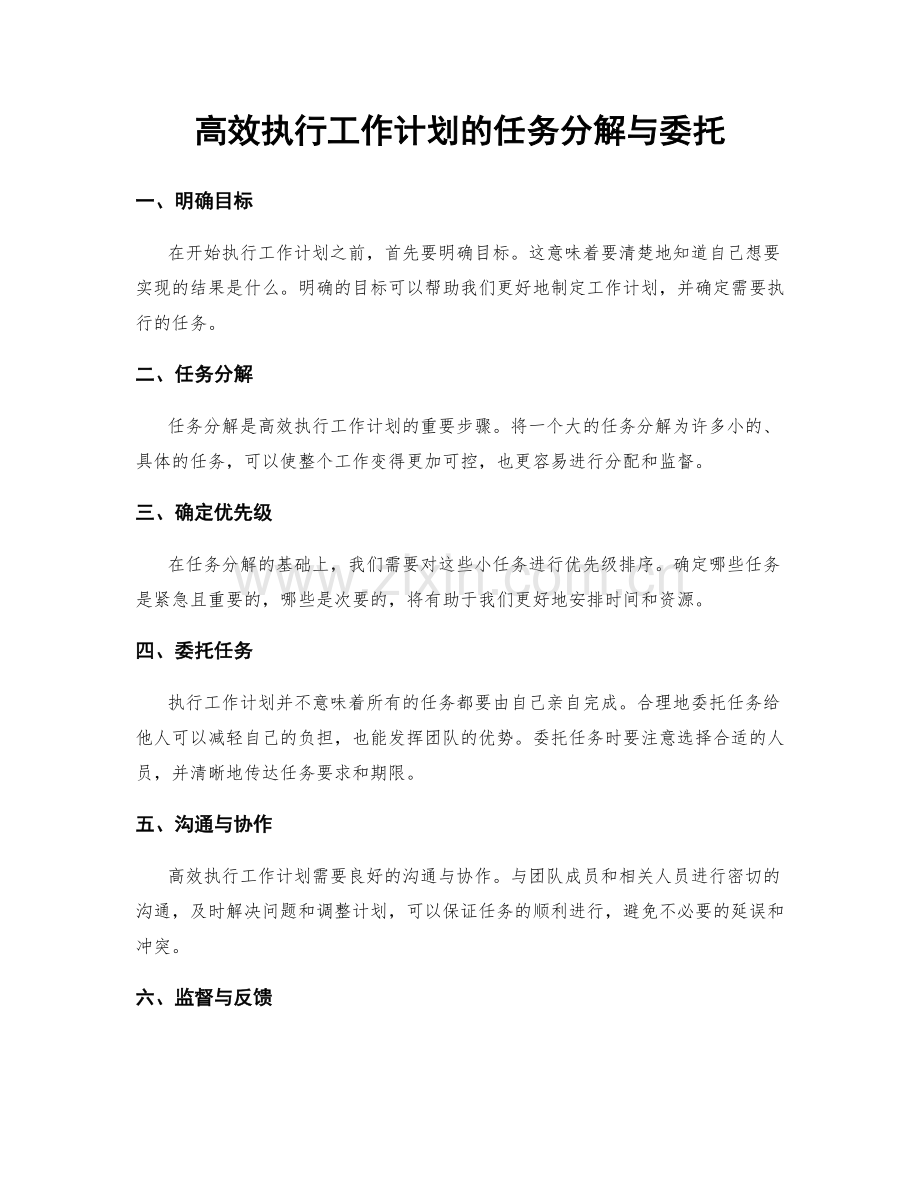 高效执行工作计划的任务分解与委托

一、明确目标

在开始执行工作计划之前，首先要明确目标。这意味着要清楚地知道自己想要实现的结果是什么。明确的目标可以帮助我们更好地制定工作计划，并确定需要执行的任务。

二、任务分解

任务分解是高效执行工作计划的重要步骤。将一个大的任务分解为许多小的、具体的任务，可以使整个工作变得更加可控，也更容易进行分配和监督。

三、确定优先级

在任务分解的基础上，我们需要对这些小任务进行优先级排序。确定哪些任务是紧急且重要的，哪些是次要的，将有助于我们更好地安排时间和资源。

四、委托任务

执行工作计划并不意味着所有的任务都要由自己亲自完成。合理地委托任务给他人可以减轻自己的负担，也能发挥团队的优势。委托任务时要注意选择合适的人员，并清晰地传达任务要求和期限。

五、沟通与协作

高效执行工作计划需要良好的沟通与协作。与团队成员和相关人员进行密切的沟通，及时解决问题和调整计划，可以保证任务的顺利进行，避免不必要的延误和冲突。

六、监督与反馈

www.zixin.com.cn